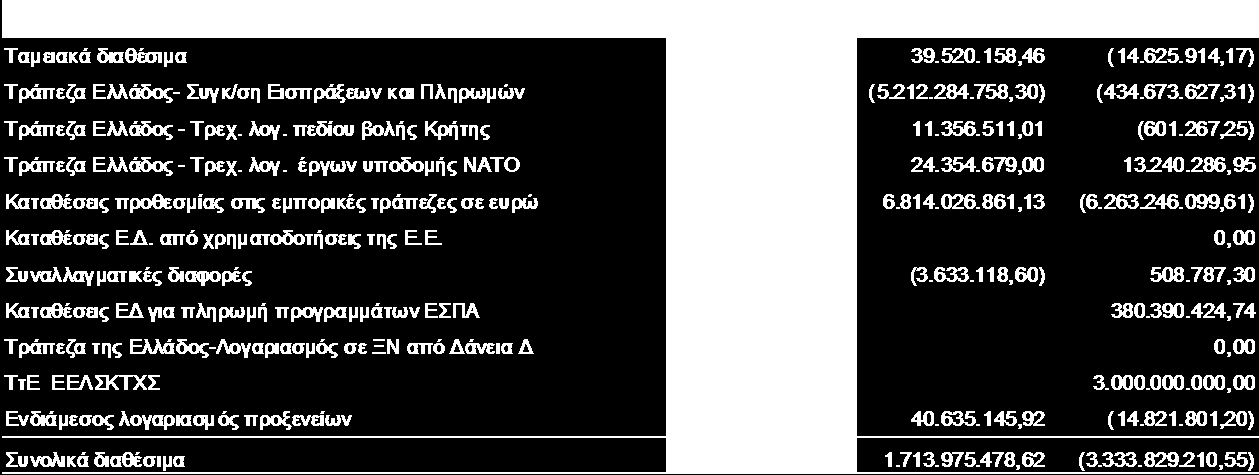 | | | |
|---|---|---|
| Ταμειακά διαθέσιμα | 39.520.158,46 | (14.625.914,17) |
| Τράπεζα Ελλάδος- Συγκ/ση Εισπράξεων και Πληρωμών | (5.212.284.758,30) | (434.673.627,31) |
| Τράπεζα Ελλάδος - Τρεχ. λογ. πεδίου βολής Κρήτης | 11.356.511,01 | (601.267,25) |
| Τράπεζα Ελλάδος - Τρεχ. λογ. έργων υποδομής ΝΑΤΟ | 24.354.679,00 | 13.240.286,95 |
| Καταθέσεις προθεσμίας στις εμπορικές τράπεζες σε ευρώ | 6.814.026.861,13 | (6.263.246.099,61) |
| Καταθέσεις Ε.Δ. από χρηματοδοτήσεις της Ε.Ε. | | 0,00 |
| Συναλλαγματικές διαφορές | (3.633.118,60) | 508.787,30 |
| Καταθέσεις ΕΔ για πληρωμή προγραμμάτων ΕΣΠΑ | | 380.390.424,74 |
| Τράπεζα της Ελλάδος-Λογαριασμός σε ΞΝ από Δάνεια Δ | | 0,00 |
| ΤτΕ ΕΕΛΣΚΤΧΣ | | 3.000.000.000,00 |
| Ενδιάμεσος λογαριασμός προξενείων | 40.635.145,92 | (14.821.801,20) |
| Συνολικά διαθέσιμα | 1.713.975.478,62 | (3.333.829.210,55) |